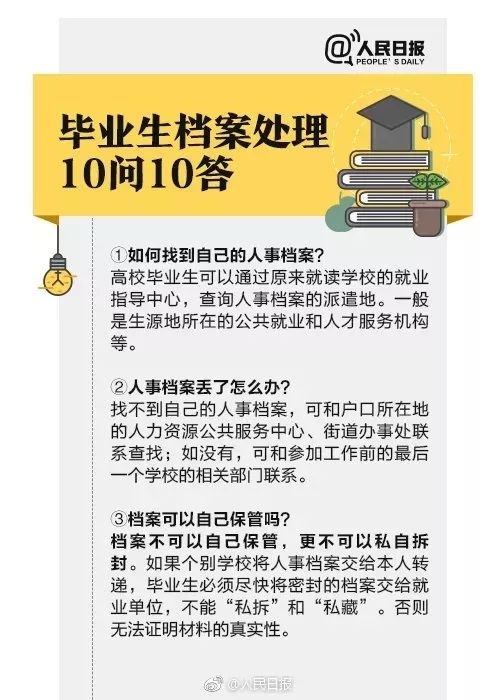 @人民日报
PEOPLE'S DAILY

毕业生档案处理
10问10答

①如何找到自己的人事档案？
高校毕业生可以通过原来就读学校的就业指导中心，查询人事档案的派遣地。一般是生源地所在的公共就业和人才服务机构等。

②人事档案丢了怎么办？
找不到自己的人事档案，可和户口所在地的人力资源公共服务中心、街道办事处联系查找；如没有，可和参加工作前的最后一个学校的相关部门联系。

③档案可以自己保管吗？
档案不可以自己保管，更不可以私自拆封。如果个别学校将人事档案交给本人转递，毕业生必须尽快将密封的档案交给就业单位，不能“私拆”和“私藏”。否则无法证明材料的真实性。

@人民日报